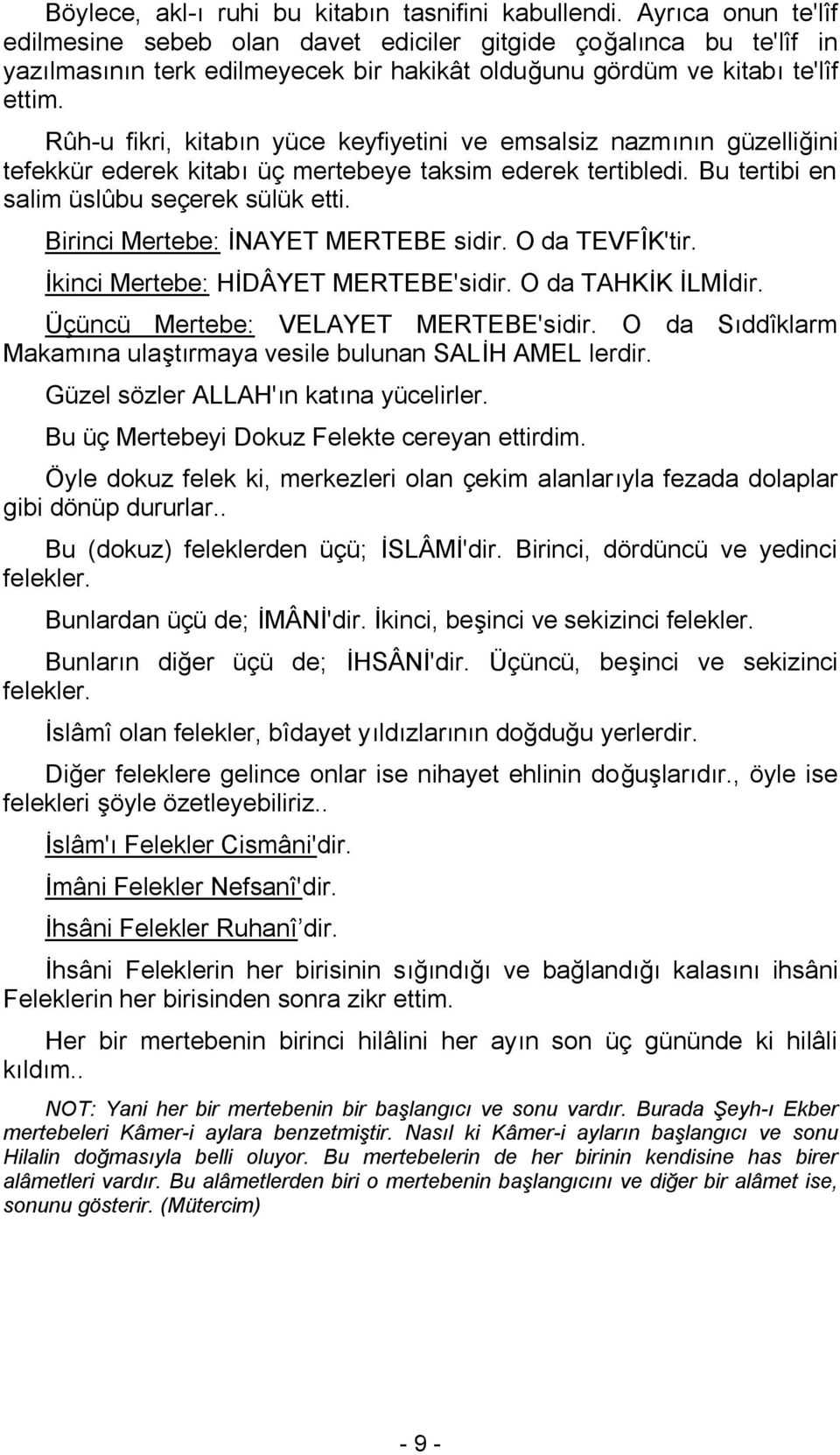 Böylece, akl-ı ruhi bu kitabın tasnifini kabullendi. Ayrıca onun te'lîf edilmesine sebeb olan davet ediciler gitgide çoğalınca bu te'lîf in yazılmasının terk edilmeyecek bir hakikât olduğunu gördüm ve kitabı te'lîf ettim.

Rûh-u fikri, kitabın yüce keyfiyetini ve emsalsiz nazmının güzelliğini tefekkür ederek kitabı üç mertebeye taksim ederek tertibledi. Bu tertibi en salim üslûbu seçerek sülük etti.

Birinci Mertebe: İNAYET MERTEBE sidir. O da TEVFÎK'tir.

İkinci Mertebe: HİDÂYET MERTEBE'sidir. O da TAHKİK İLMİdir.

Üçüncü Mertebe: VELAYET MERTEBE'sidir. O da Sıddîklarm Makamına ulaştırmaya vesile bulunan SALİH AMEL lerdir.

Güzel sözler ALLAH'ın katına yücelirler.

Bu üç Mertebeyi Dokuz Felekte cereyan ettirdim.

Öyle dokuz felek ki, merkezleri olan çekim alanlarıyla fezada dolaplar gibi dönüp dururlar..

Bu (dokuz) feleklerden üçü; İSLÂMİ'dir. Birinci, dördüncü ve yedinci felekler.

Bunlardan üçü de; İMÂNİ'dir. İkinci, beşinci ve sekizinci felekler.

Bunların diğer üçü de; İHSÂNİ'dir. Üçüncü, beşinci ve sekizinci felekler.

İslâmî olan felekler, bîdayet yıldızlarının doğduğu yerlerdir.

Diğer feleklere gelince onlar ise nihayet ehlinin doğuşlarıdır., öyle ise felekleri şöyle özetleyebiliriz..

İslâm'ı Felekler Cismâni'dir.

İmâni Felekler Nefsanî'dir.

İhsâni Felekler Ruhanî dir.

İhsâni Feleklerin her birisinin sığındığı ve bağlandığı kalasını ihsâni Feleklerin her birisinden sonra zikr ettim.

Her bir mertebenin birinci hilâlini her ayın son üç gününde ki hilâli kıldım..

NOT: Yani her bir mertebenin bir başlangıcı ve sonu vardır. Burada Şeyh-ı Ekber mertebeleri Kâmer-i aylara benzetmiştir. Nasıl ki Kâmer-i ayların başlangıcı ve sonu Hilalin doğmasıyla belli oluyor. Bu mertebelerin de her birinin kendisine has birer alâmetleri vardır. Bu alâmetlerin biri o mertebenin başlangıcını ve diğer bir alâmet ise, sonunu gösterir. (Mütercim)

- 9 -